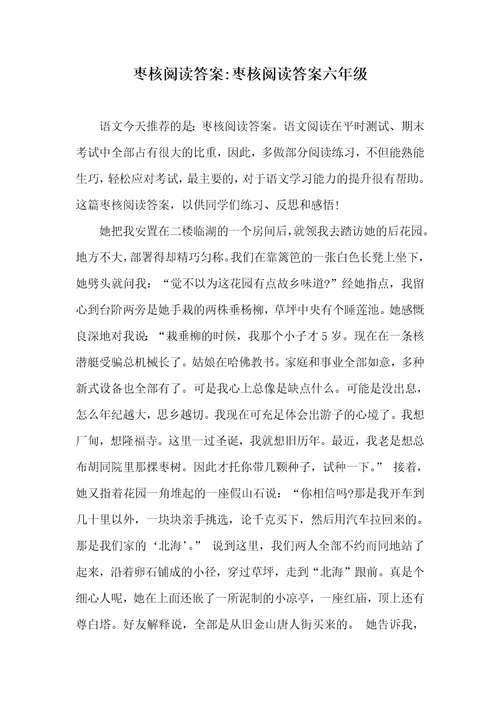 枣核阅读答案:枣核阅读答案六年级

语文今天推荐的是：枣核阅读答案。语文阅读在平时测试、期末考试中全部占有很大的比重，因此，多做部分阅读练习，不但能熟能生巧，轻松应对考试，最主要的，对于语文学习能力的提升很有帮助。这篇枣核阅读答案，以供同学们练习、反思和感悟！

她把我安置在二楼临湖的一个房间后，就领我去踏访她的后花园。地方不大，部署得却精巧匀称。我们在靠篱笆的一张白色长凳上坐下，她劈头就问我：“觉不以为这花园有点故乡味道?”经她指点，我留心到台阶两旁是她手栽的两株垂杨柳，草坪中央有个睡莲池。她感慨良深地对我说：“栽垂柳的时候，我那个小子才5岁。现在在一条核潜艇受骗总机械长了。姑娘在哈佛教书。家庭和事业全部如意，多种新式设备也全部有了。可是我心上总像是缺点什么。可能是没出息，怎么年纪越大，思乡越切。我现在可充足体会出游子的心境了。我想厂甸，想隆福寺。这里一过圣诞，我就想旧历年。最近，我老是想总布胡同院里那棵枣树。因此才托你带几颗种子，试种一下。” 接着，她又指着花园一角堆起的一座假山石说：“你相信吗?那是我开车到几十里以外，一块块亲手挑选，论千克买下，然后用汽车拉回来的。那是我们家的‘北海’。” 说到这里，我们两人全部不约而同地站了起来，沿着卵石铺成的小径，穿过草坪，走到“北海”跟前。真是个细心人呢，她在上面还嵌了一所泥制的小凉亭，一座红庙，顶上还有尊白塔。好友解释说，全部是从旧金山唐人街买来的。 她告诉我，